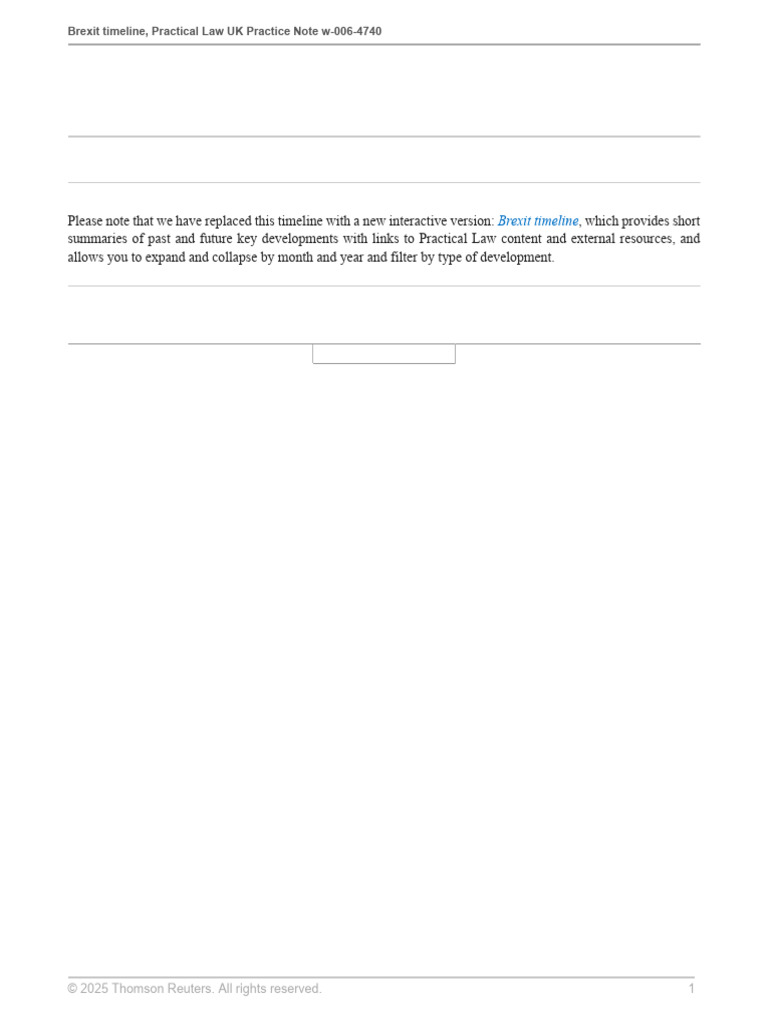 Brexit timeline, Practical Law UK Practice Note w-006-4740

Please note that we have replaced this timeline with a new interactive version: Brexit timeline, which provides short summaries of past and future key developments with links to Practical Law content and external resources, and allows you to expand and collapse by month and year and filter by type of development.

© 2025 Thomson Reuters. All rights reserved. 1